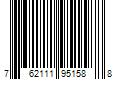 7 62111 95158 8